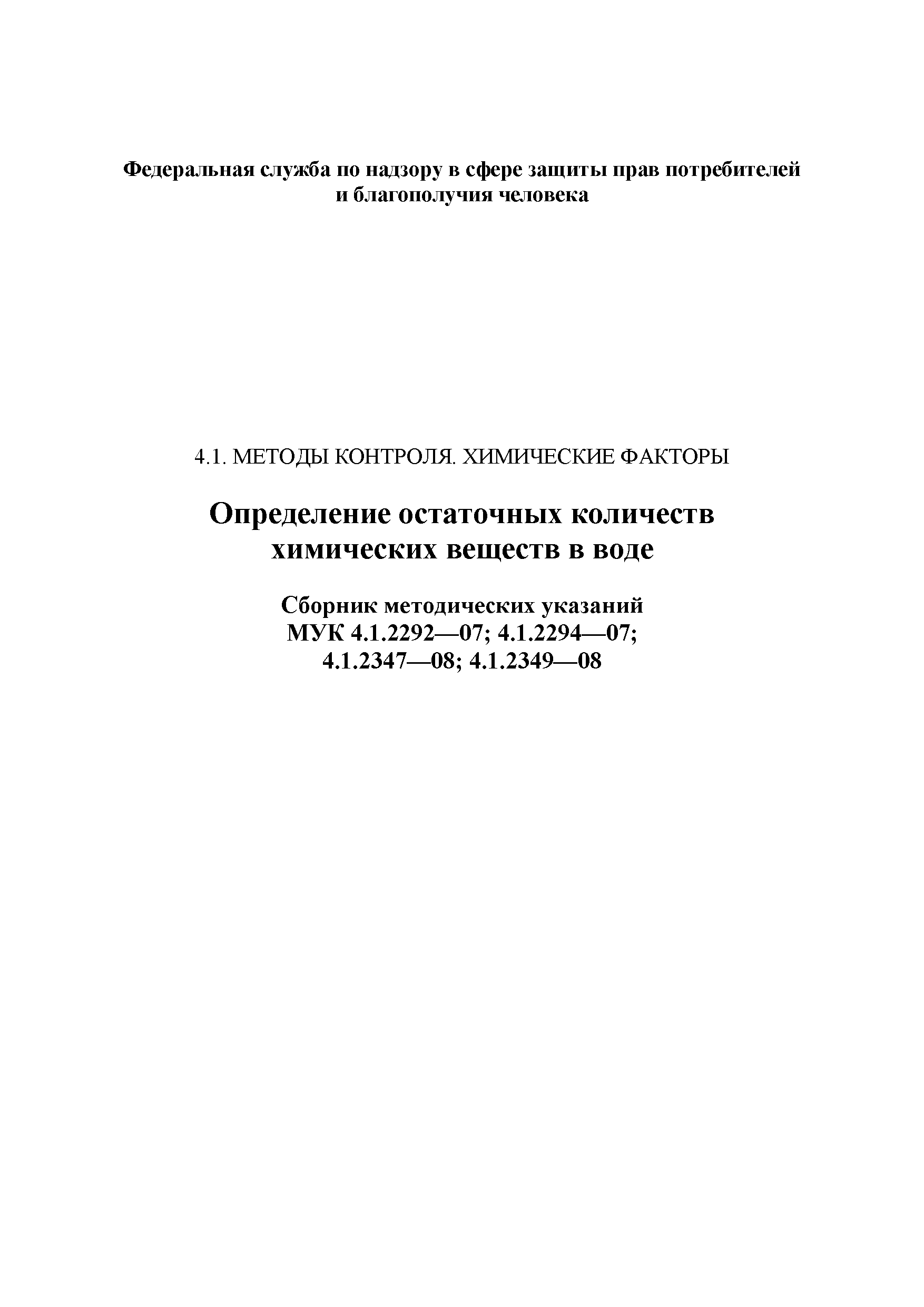 Федеральная служба по надзору в сфере защиты прав потребителей и благополучия человека

4.1. МЕТОДЫ КОНТРОЛЯ. ХИМИЧЕСКИЕ ФАКТОРЫ

Определение остаточных количеств химических веществ в воде

Сборник методических указаний
МУК 4.1.2292—07; 4.1.2294—07;
4.1.2347—08; 4.1.2349—08